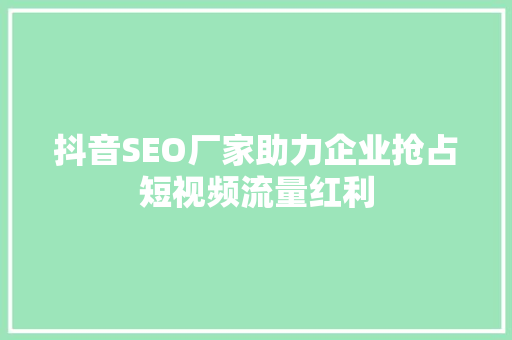 抖音SEO厂家助力企业抢占短视频流量红利